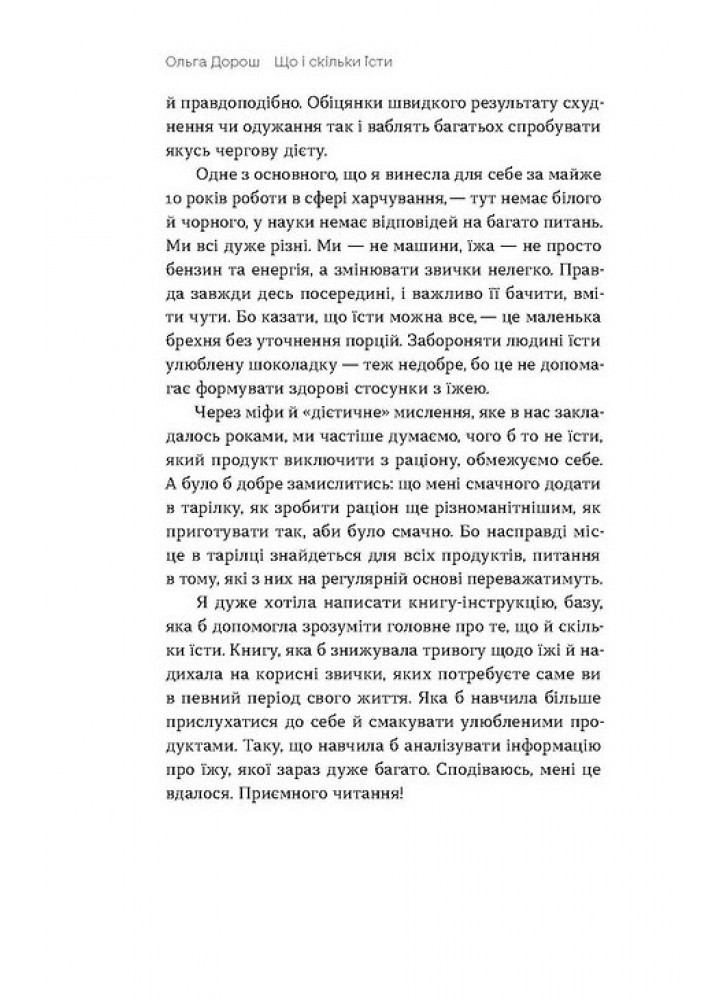 Ольга Дорош Що і скільки їсти

й правдоподібно. Обіцянки швидкого результату схуднення чи одужання так і ваблять багатьох спробувати якусь чергову дієту.

Одне з основного, що я винесла для себе за майже 10 років роботи в сфері харчування, — тут немає білого й чорного, у науки немає відповідей на багато питань. Ми всі дуже різні. Ми — не машини, їжа — не просто бензин та енергія, а змінювати звички нелегко. Правда завжди десь посередині, і важливо її бачити, вміти чути. Бо казати, що їсти можна все, — це маленька брехня без уточнення порцій. Забороняти людині їсти улюблену шоколадку — теж недобре, бо це не допомагає формувати здорові стосунки з їжею.

Через міфи й «дієтичне» мислення, яке в нас закладалось роками, ми частіше думаємо, чого б то не їсти, який продукт виключити з раціону, обмежуємо себе. А було б добре замислитись: що мені смачного додати в тарілку, як зробити раціон ще різноманітнішим, як приготувати так, аби було смачно. Бо насправді місце в тарілці знайдеться для всіх продуктів, питання в тому, які з них на регулярній основі переважатимуть.

Я дуже хотіла написати книгу-інструкцію, базу, яка б допомогла зрозуміти головне про те, що й скільки їсти. Книгу, яка б знижувала тривогу щодо їжі й надихала на корисні звички, яких потребуєте саме ви в певний період свого життя. Яка б навчила більше прислухатися до себе й смакувати улюбленими продуктами. Таку, що навчила б аналізувати інформацію про їжу, якої зараз дуже багато. Сподіваюсь, мені це вдалося. Приємного читання!